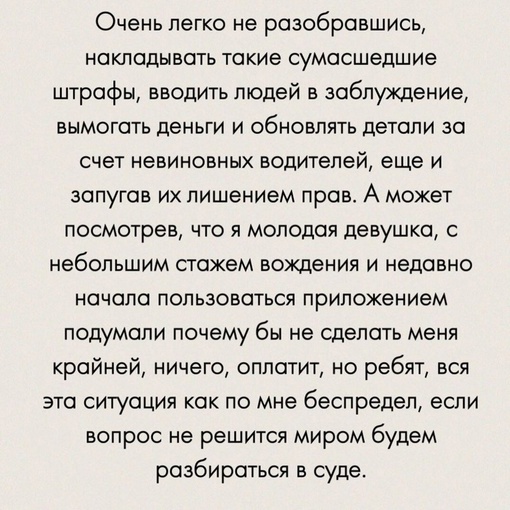 Очень легко не разобравшись, накладывать такие сумасшедшие штрафы, вводить людей в заблуждение, вымогать деньги и обновлять детали за счет невиновных водителей, еще и запугав их лишением прав. А может посмотрев, что я молодая девушка, с небольшим стажем вождения и недавно начала пользоваться приложением подумали почему бы не сделать меня крайней, ничего, оплатит, но ребят, вся эта ситуация как по мне беспредел, если вопрос не решится миром будем разбираться в суде.